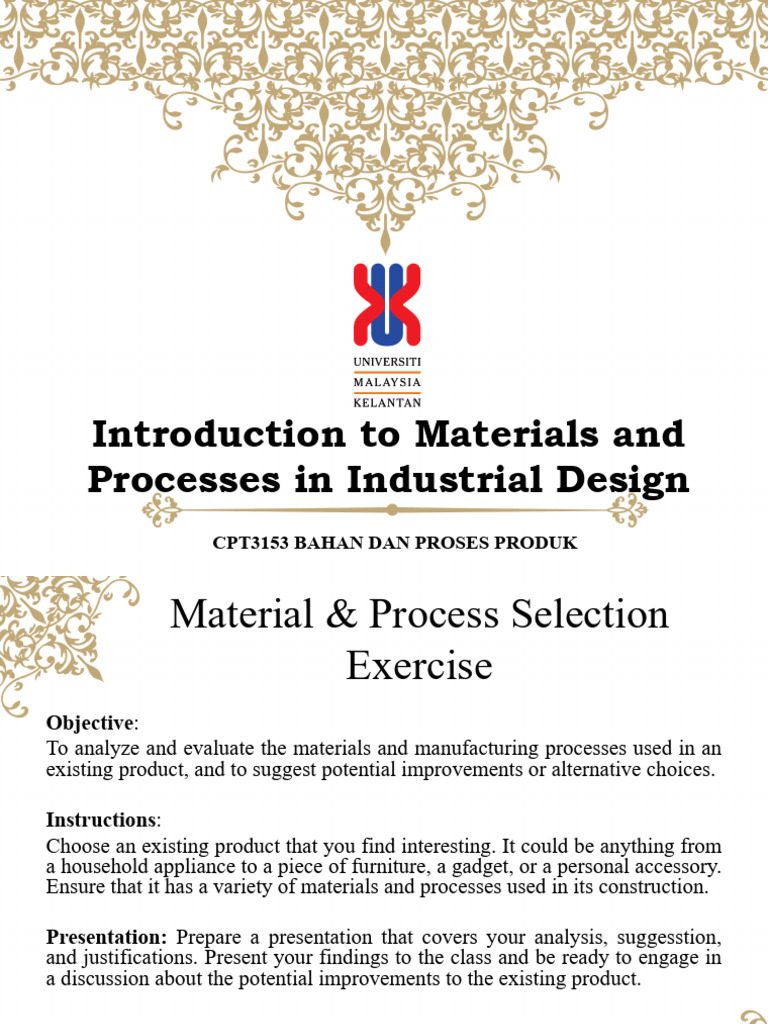 UNIVERSITI
MALAYSIA
KELANTAN

Introduction to Materials and Processes in Industrial Design

CPT3153 BAHAN DAN PROSES PRODUK

Material & Process Selection Exercise

Objective:
To analyze and evaluate the materials and manufacturing processes used in an existing product, and to suggest potential improvements or alternative choices.

Instructions:
Choose an existing product that you find interesting. It could be anything from a household appliance to a piece of furniture, a gadget, or a personal accessory. Ensure that it has a variety of materials and processes used in its construction.

Presentation: Prepare a presentation that covers your analysis, suggesstion, and justifications. Present your findings to the class and be ready to engage in a discussion about the potential improvements to the existing product.